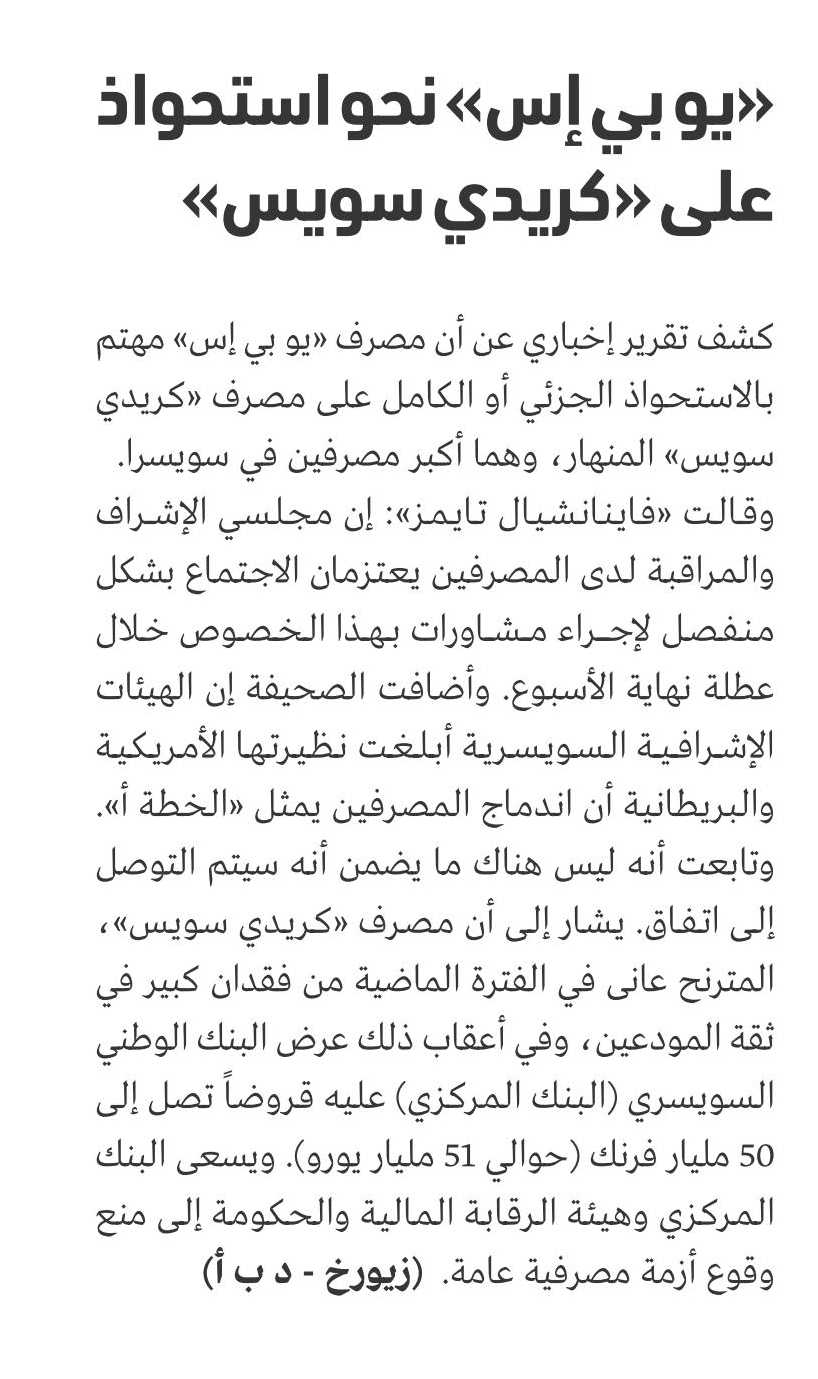 «يو بي إس» نحو استحواذ على «كريدي سويس»

كشف تقرير إخباري عن أن مصرف «يو بي إس» مهتم بالاستحواذ الجزئي أو الكامل على مصرف «كريدي سويس» المنهار، وهما أكبر مصرفين في سويسرا. وقالت «فاينانشيال تايمز»: إن مجلسي الإشراف والمراقبة لدى المصرفين يعتزمان الاجتماع بشكل منفصل لإجراء مشاورات بهذا الخصوص خلال عطلة نهاية الأسبوع. وأضافت الصحيفة إن الهيئات الإشرافية السويسرية أبلغت نظيرتها الأمريكية والبريطانية أن اندماج المصرفين يمثل «الخطة أ». وتابعت أنه ليس هناك ما يضمن أنه سيتم التوصل إلى اتفاق. يشار إلى أن مصرف «كريدي سويس»، المترنح عانى في الفترة الماضية من فقدان كبير في ثقة المودعين، وفي أعقاب ذلك عرض البنك الوطني السويسري (البنك المركزي) عليه قروضاً تصل إلى 50 مليار فرنك (حوالي 51 مليار يورو). ويسعى البنك المركزي وهيئة الرقابة المالية والحكومة إلى منع وقوع أزمة مصرفية عامة. (زيورخ - د ب أ)